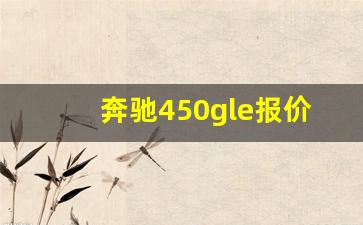 奔驰450gle报价